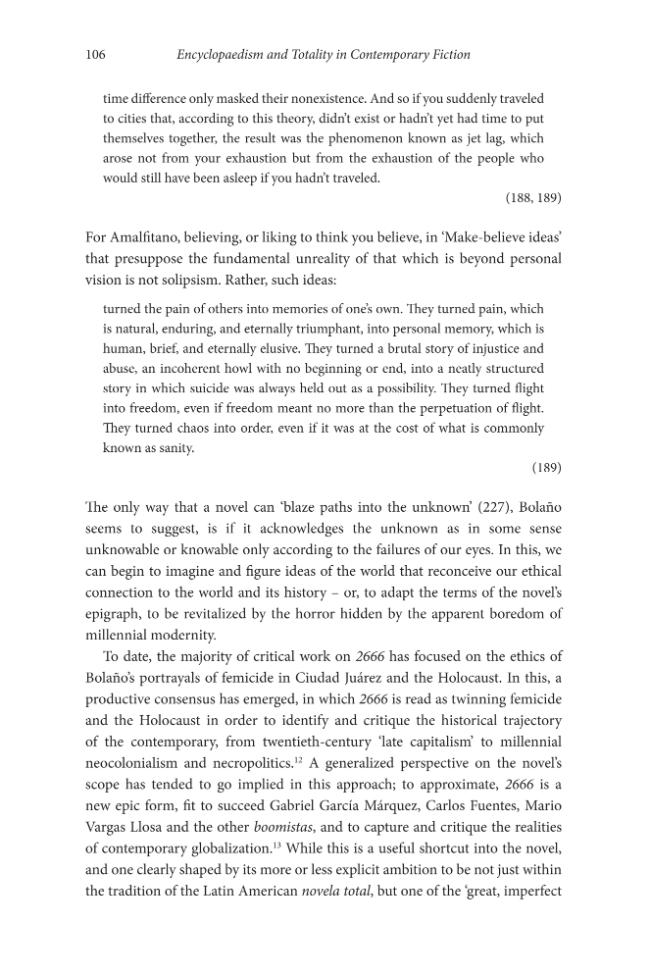 106 Encyclopaedism and Totality in Contemporary Fiction

time difference only masked their nonexistence. And so if you suddenly traveled to cities that, according to this theory, didn't exist or hadn't yet had time to put themselves together, the result was the phenomenon known as jet lag, which arose not from your exhaustion but from the exhaustion of the people who would still have been asleep if you hadn't traveled.

(188, 189)

For Amalfitano, believing, or liking to think you believe, in 'Make-believe ideas' that presuppose the fundamental unreality of that which is beyond personal vision is not solipsism. Rather, such ideas:

turned the pain of others into memories of one's own. They turned pain, which is natural, enduring, and eternally triumphant, into personal memory, which is human, brief, and eternally elusive. They turned a brutal story of injustice and abuse, an incoherent howl with no beginning or end, into a neatly structured story in which suicide was always held out as a possibility. They turned flight into freedom, even if freedom meant no more than the perpetuation of flight. They turned chaos into order, even if it was at the cost of what is commonly known as sanity.

(189)

The only way that a novel can 'blaze paths into the unknown' (227), Bolaño seems to suggest, is if it acknowledges the unknown as in some sense unknowable or knowable only according to the failures of our eyes. In this, we can begin to imagine and figure ideas of the world that reconceive our ethical connection to the world and its history – or, to adapt the terms of the novel's epigraph, to be revitalized by the horror hidden by the apparent boredom of millennial modernity.

To date, the majority of critical work on 2666 has focused on the ethics of Bolaño's portrayals of femicide in Ciudad Juárez and the Holocaust. In this, a productive consensus has emerged, in which 2666 is read as twinning femicide and the Holocaust in order to identify and critique the historical trajectory of the contemporary, from twentieth-century 'late capitalism' to millennial neocolonialism and necropolitics.$^{12}$ A generalized perspective on the novel's scope has tended to go implied in this approach; to approximate, 2666 is a new epic form, fit to succeed Gabriel García Márquez, Carlos Fuentes, Mario Vargas Llosa and the other boomistas, and to capture and critique the realities of contemporary globalization.$^{13}$ While this is a useful shortcut into the novel, and one clearly shaped by its more or less explicit ambition to be not just within the tradition of the Latin American novela total, but one of the 'great, imperfect